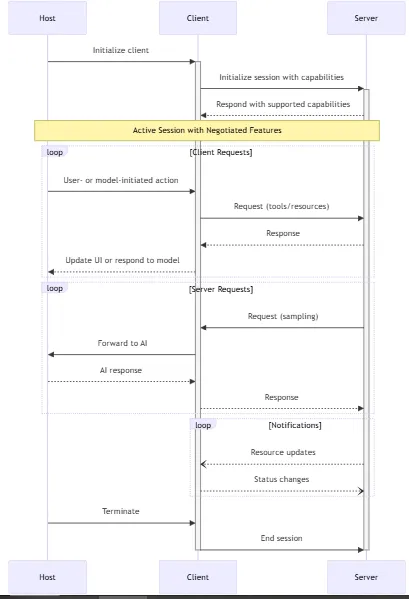 Host
Client
Server

Initialize client

Initialize session with capabilities

Respond with supported capabilities

Active Session with Negotiated Features

loop
[Client Requests]

User- or model-initiated action

Request (tools/resources)

Response

Update UI or respond to model

loop
[Server Requests]

Request (sampling)

Forward to AI

AI response

Response

loop
[Notifications]

Resource updates

Status changes

Terminate

End session

Host
Client
Server